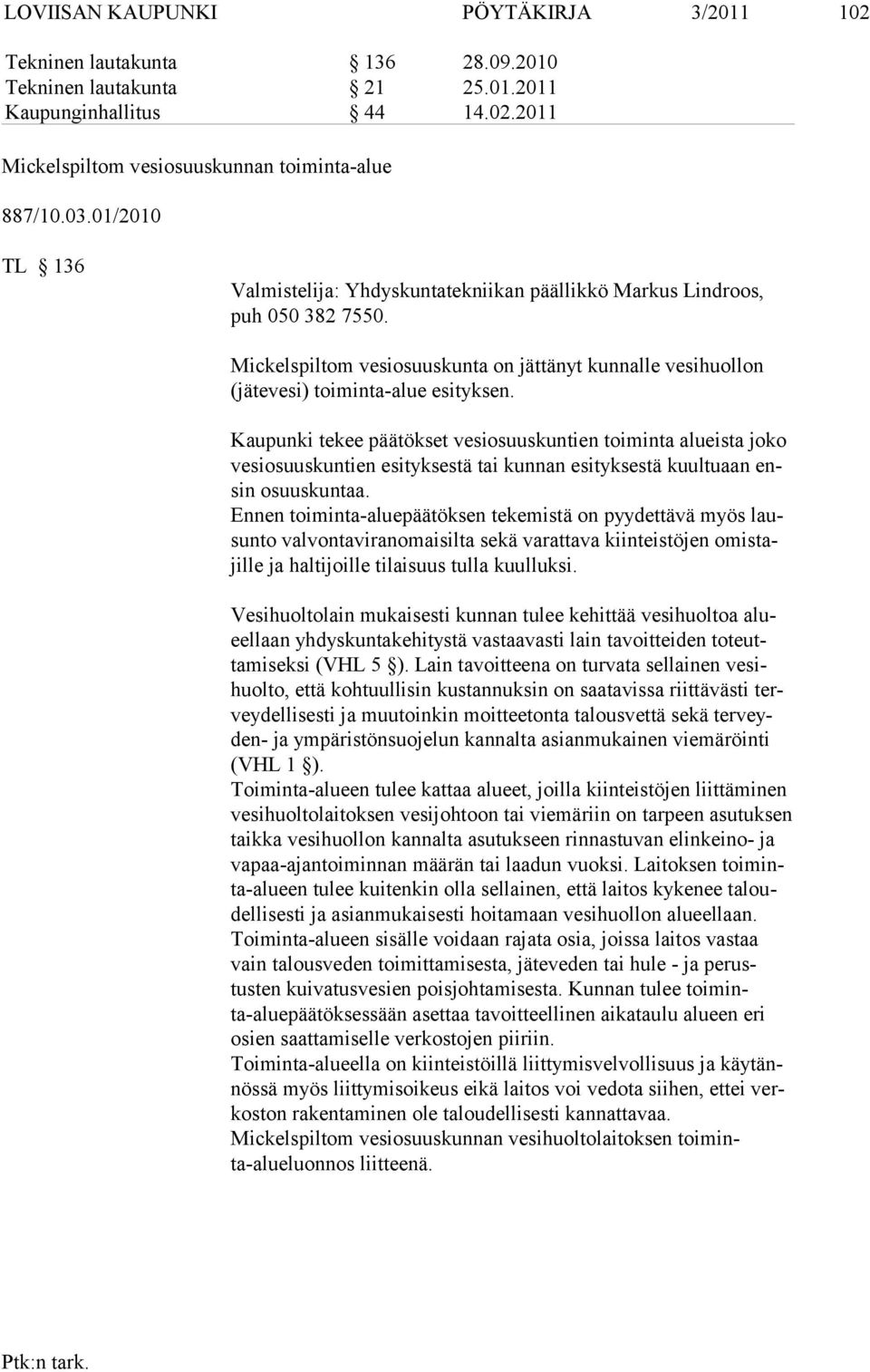 LOVIISAN KAUPUNKI PÖYTÄKIRJA 3/2011 102

Tekninen lautakunta § 136 28.09.2010
Tekninen lautakunta § 21 25.01.2011
Kaupunginhallitus § 44 14.02.2011

Mickelspiltom vesiosuuskunnan toiminta-alue

887/10.03.01/2010

TL § 136

Valmistelija: Yhdyskuntatekniikan päällikkö Markus Lindroos, puh 050 382 7550.

Mickelspiltom vesiosuuskunta on jättänyt kunnalle vesihuollon (jätevesi) toiminta-alue esityksen.

Kaupunki tekee päätökset vesiosuuskuntien toiminta alueista joko vesiosuuskuntien esityksestä tai kunnan esityksestä kuultuaan ensin osuuskuntaa.
Ennen toiminta-aluepäätöksen tekemistä on pyydettävä myös lausunto valvontaviranomaisilta sekä varattava kiinteistöjen omistajille ja haltijoille tilaisuus tulla kuulluksi.

Vesihuoltolain mukaisesti kunnan tulee kehittää vesihuoltoa alueellaan yhdyskuntakehitystä vastaavasti lain tavoitteiden toteuttamiseksi (VHL 5 §). Lain tavoitteena on turvata sellainen vesihuolto, että kohtuullisin kustannuksin on saatavissa riittävästi terveydellisesti ja muutoinkin moitteetonta talousvettä sekä terveyden- ja ympäristönsuojelun kannalta asianmukainen viemäröinti (VHL 1 §).
Toiminta-alueen tulee kattaa alueet, joilla kiinteistöjen liittäminen vesihuoltolaitoksen vesijohtoon tai viemäriin on tarpeen asutuksen taikka vesihuollon kannalta asutukseen rinnastuvan elinkeino- ja vapaa-ajantoiminnan määrän tai laadun vuoksi. Laitoksen toiminta-alueen tulee kuitenkin olla sellainen, että laitos kykenee taloudellisesti ja asianmukaisesti hoitamaan vesihuollon alueellaan.
Toiminta-alueen sisälle voidaan rajata osia, joissa laitos vastaa vain talousveden toimittamisesta, jäteveden tai hule - ja perustusten kuivatusvesien poisjohtamisesta. Kunnan tulee toiminta-aluepäätöksessään asettaa tavoitteellinen aikataulu alueen eri osien saattamiselle verkostojen piiriin.
Toiminta-alueella on kiinteistöillä liittymisvelvollisuus ja käytännössä myös liittymisoikeus eikä laitos voi vedota siihen, ettei verkoston rakentaminen ole taloudellisesti kannattavaa.
Mickelspiltom vesiosuuskunnan vesihuoltolaitoksen toiminta-alueluonnos liitteenä.

Ptk:n tark.